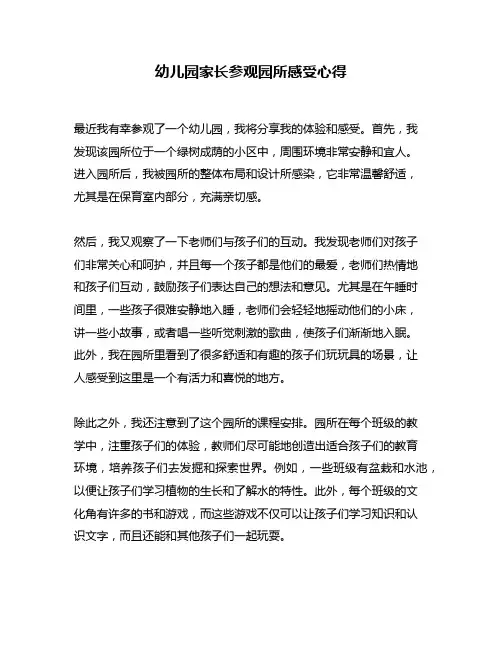 幼儿园家长参观园所感受心得

最近我有幸参观了一个幼儿园，我将分享我的体验和感受。首先，我发现该园所位于一个绿树成荫的小区中，周围环境非常安静和宜人。进入园所后，我被园所的整体布局和设计所感染，它非常温馨舒适，尤其是在保育室内部分，充满亲切感。

然后，我又观察了一下老师们与孩子们的互动。我发现老师们对孩子们非常关心和呵护，并且每一个孩子都是他们的最爱，老师们热情地和孩子们互动，鼓励孩子们表达自己的想法和意见。尤其是在午睡时间里，一些孩子很难安静地入睡，老师们会轻轻地摇动他们的小床，讲一些小故事，或者唱一些听觉刺激的歌曲，使孩子们渐渐地入眠。此外，我在园所里看到了很多舒适和有趣的孩子们玩玩具的场景，让人感受到这里是一个有活力和喜悦的地方。

除此之外，我还注意到了这个园所的课程安排。园所在每个班级的教学中，注重孩子们的体验，教师们尽可能地创造出适合孩子们的教育环境，培养孩子们去发掘和探索世界。例如，一些班级有盆栽和水池，以便让孩子们学习植物的生长和了解水的特性。此外，每个班级的文化角有许多的书和游戏，而这些游戏不仅可以让孩子们学习知识和认识文字，而且还能和其他孩子们一起玩耍。